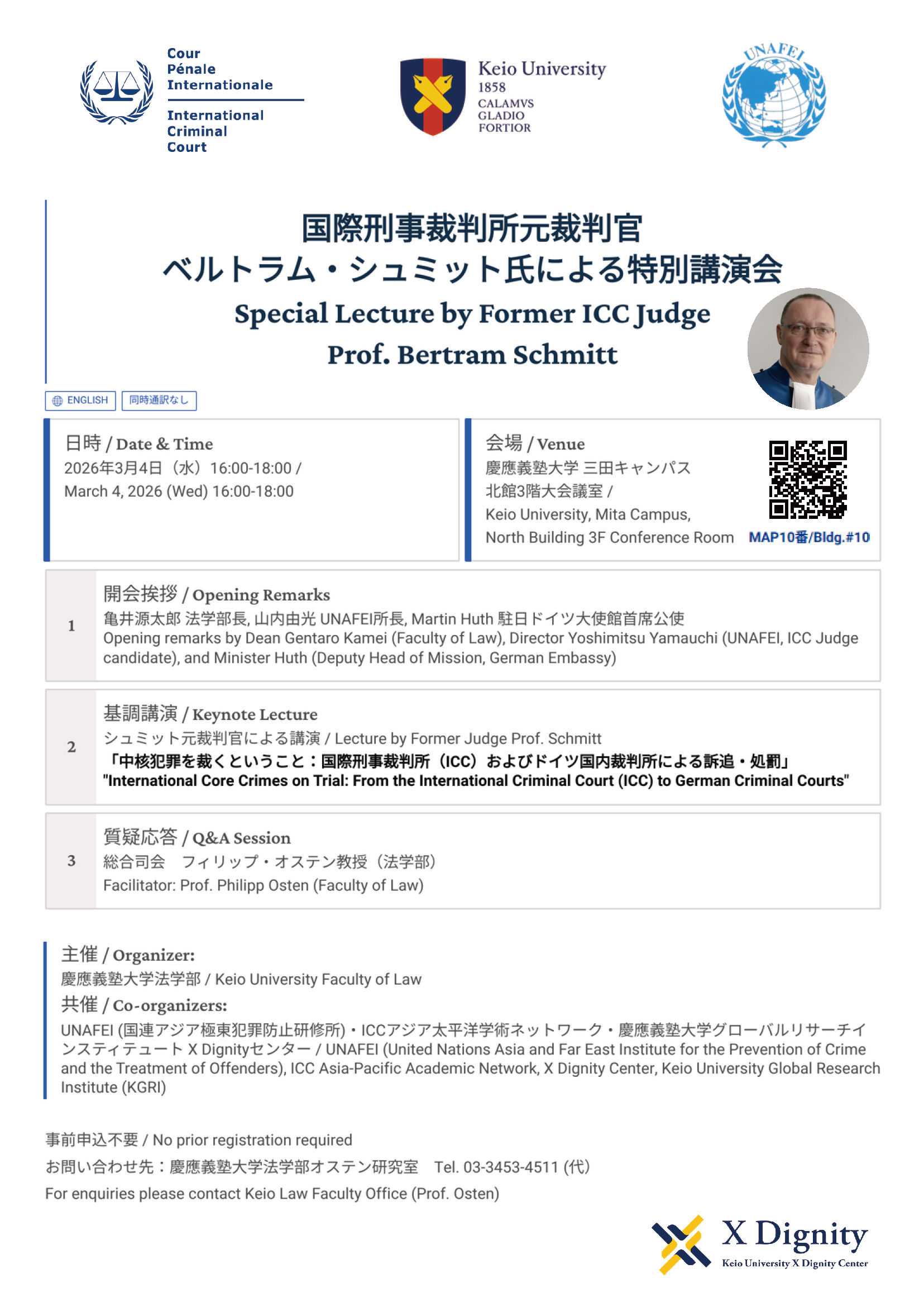 Cour Pénale Internationale

International Criminal Court

Keio University
1858
CALAMVS GLADIO FORTIOR

UNAFEI

国際刑事裁判所元裁判官
ベルトラム・シュミット氏による特別講演会

Special Lecture by Former ICC Judge
Prof. Bertram Schmitt

ENGLISH 同時通訳なし

日時 / Date & Time
2026年3月4日（水）16:00-18:00 /
March 4, 2026 (Wed) 16:00-18:00

会場 / Venue
慶應義塾大学 三田キャンパス
北館3階大会議室 /
Keio University, Mita Campus,
North Building 3F Conference Room
MAP10番/Bldg.#10

1
開会挨拶 / Opening Remarks
亀井源太郎 法学部長, 山内由光 UNAFEI所長, Martin Huth 駐日ドイツ大使館首席公使
Opening remarks by Dean Gentaro Kamei (Faculty of Law), Director Yoshimitsu Yamauchi (UNAFEI, ICC Judge candidate), and Minister Huth (Deputy Head of Mission, German Embassy)

2
基調講演 / Keynote Lecture
シュミット元裁判官による講演 / Lecture by Former Judge Prof. Schmitt
「中核犯罪を裁くということ：国際刑事裁判所（ICC）およびドイツ国内裁判所による訴追・処罰」
"International Core Crimes on Trial: From the International Criminal Court (ICC) to German Criminal Courts"

3
質疑応答 / Q&A Session
総合司会　フィリップ・オステン教授（法学部）
Facilitator: Prof. Philipp Osten (Faculty of Law)

主催 / Organizer:
慶應義塾大学法学部 / Keio University Faculty of Law
共催 / Co-organizers:
UNAFEI (国連アジア極東犯罪防止研修所)・ICCアジア太平洋学術ネットワーク・慶應義塾大学グローバルリサーチインスティテュート X Dignityセンター / UNAFEI (United Nations Asia and Far East Institute for the Prevention of Crime and the Treatment of Offenders), ICC Asia-Pacific Academic Network, X Dignity Center, Keio University Global Research Institute (KGRI)

事前申込不要 / No prior registration required
お問い合わせ先：慶應義塾大学法学部オステン研究室　Tel. 03-3453-4511 (代)
For enquiries please contact Keio Law Faculty Office (Prof. Osten)

X Dignity
Keio University X Dignity Center